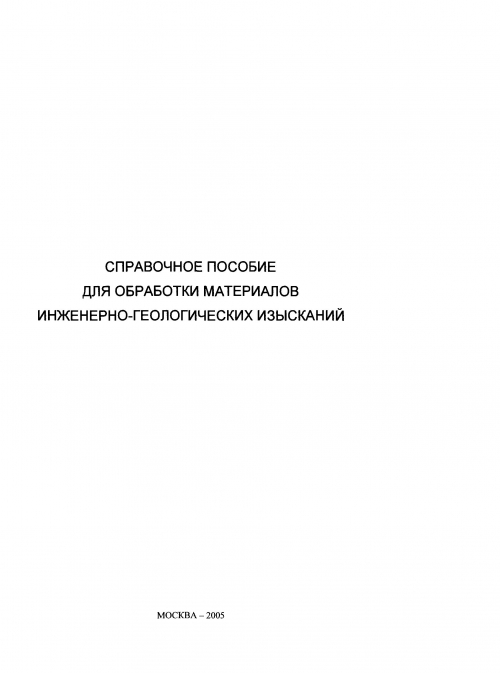 СПРАВОЧНОЕ ПОСОБИЕ
ДЛЯ ОБРАБОТКИ МАТЕРИАЛОВ
ИНЖЕНЕРНО-ГЕОЛОГИЧЕСКИХ ИЗЫСКАНИЙ

МОСКВА – 2005